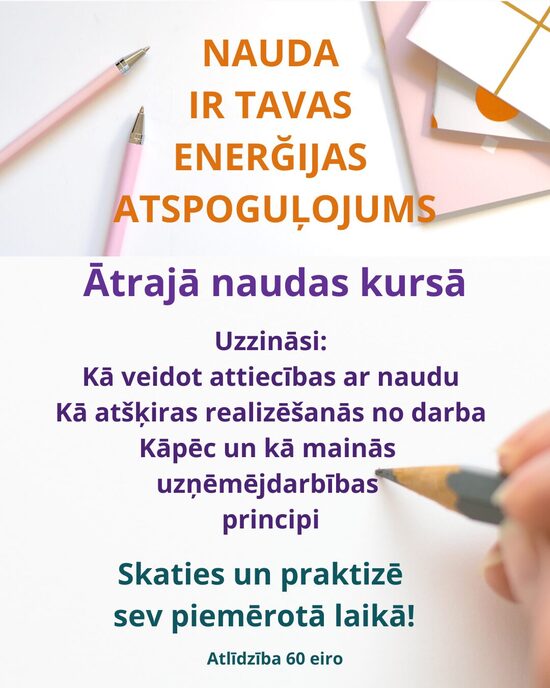 NAUDA
IR TAVAS
ENERĢIJAS
ATSPOGUĻOJUMS

Ātrajā naudas kursā

Uzzināsi:
Kā veidot attiecības ar naudu
Kā atšķiras realizēšanās no darba
Kāpēc un kā mainās uzņēmējdarbības principi

Skaties un praktizē sev piemērotā laikā!

Atlīdzība 60 eiro